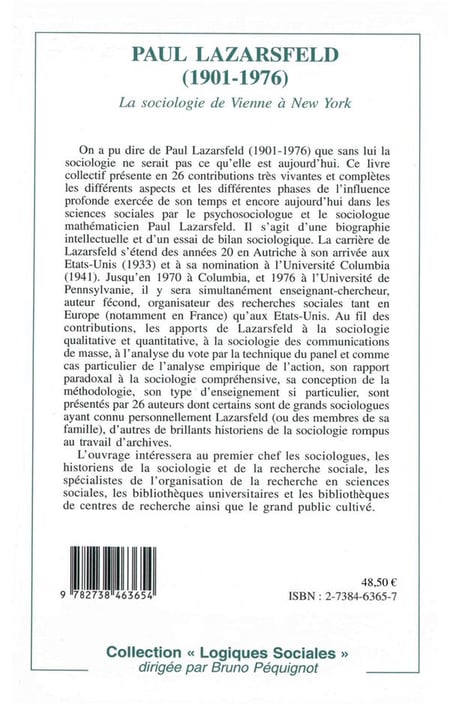 PAUL LAZARSFELD
(1901-1976)

La sociologie de Vienne à New York

On a pu dire de Paul Lazarsfeld (1901-1976) que sans lui la sociologie ne serait pas ce qu'elle est aujourd'hui. Ce livre collectif présente en 26 contributions très vivantes et complètes les différents aspects et les différentes phases de l'influence profonde exercée de son temps et encore aujourd'hui dans les sciences sociales par le psychosociologue et le sociologue mathématicien Paul Lazarsfeld. Il s'agit d'une biographie intellectuelle et d'un essai de bilan sociologique. La carrière de Lazarsfeld s'étend des années 20 en Autriche à son arrivée aux Etats-Unis (1933) et à sa nomination à l'Université Columbia (1941). Jusqu'en 1970 à Columbia, et 1976 à l'Université de Pennsylvanie, il y sera simultanément enseignant-chercheur, auteur fécond, organisateur des recherches sociales tant en Europe (notamment en France) qu'aux Etats-Unis. Au fil des contributions, les apports de Lazarsfeld à la sociologie qualitative et quantitative, à la sociologie des communications de masse, à l'analyse du vote par la technique du panel et comme cas particulier de l'analyse empirique de l'action, son rapport paradoxal à la sociologie compréhensive, sa conception de la méthodologie, son type d'enseignement si particulier, sont présentés par 26 auteurs dont certains sont de grands sociologues ayant connu personnellement Lazarsfeld (ou des membres de sa famille), d'autres de brillants historiens de la sociologie rompus au travail d'archives.

L'ouvrage intéressera au premier chef les sociologues, les historiens de la sociologie et de la recherche sociale, les spécialistes de l'organisation de la recherche en sciences sociales, les bibliothèques universitaires et les bibliothèques de centres de recherche ainsi que le grand public cultivé.

9 782738 463654

48,50 €
ISBN : 2-7384-6365-7

Collection « Logiques Sociales »
dirigée par Bruno Péquignot